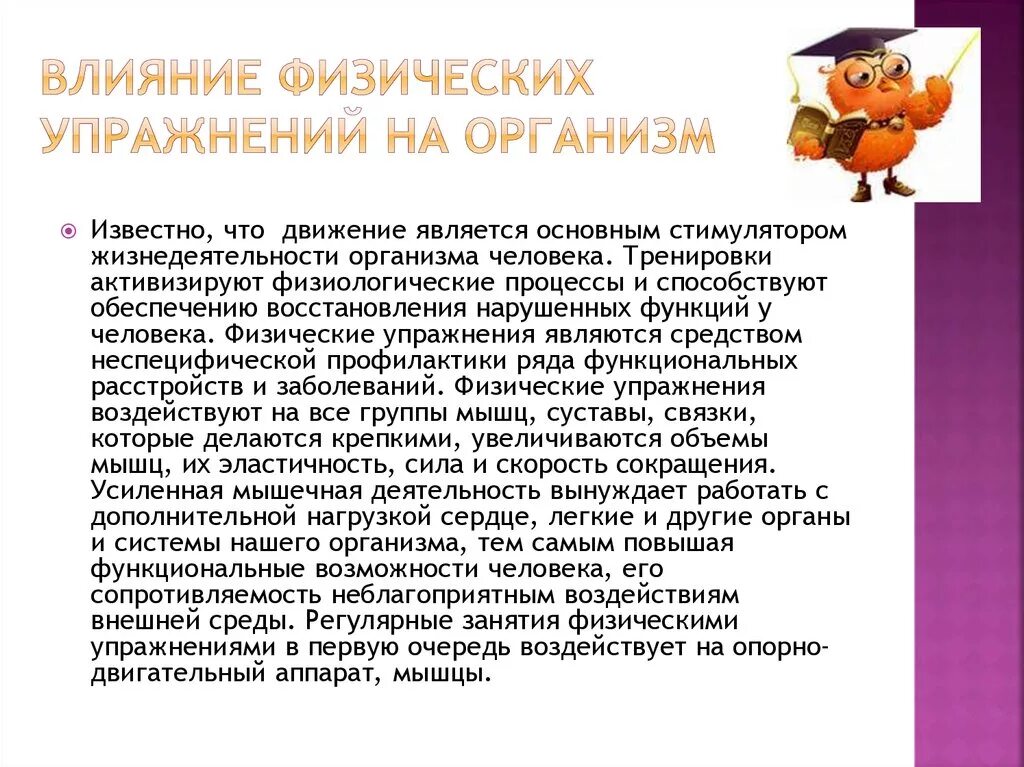 ВЛИЯНИЕ ФИЗИЧЕСКИХ УПРАЖНЕНИЙ НА ОРГАНИЗМ

Известно, что движение является основным стимулятором жизнедеятельности организма человека. Тренировки активизируют физиологические процессы и способствуют обеспечению восстановления нарушенных функций у человека. Физические упражнения являются средством неспецифической профилактики ряда функциональных расстройств и заболеваний. Физические упражнения воздействуют на все группы мышц, суставы, связки, которые делаются крепкими, увеличиваются объемы мышц, их эластичность, сила и скорость сокращения. Усиленная мышечная деятельность вынуждает работать с дополнительной нагрузкой сердце, легкие и другие органы и системы нашего организма, тем самым повышая функциональные возможности человека, его сопротивляемость неблагоприятным воздействиям внешней среды. Регулярные занятия физическими упражнениями в первую очередь воздействует на опорно-двигательный аппарат, мышцы.